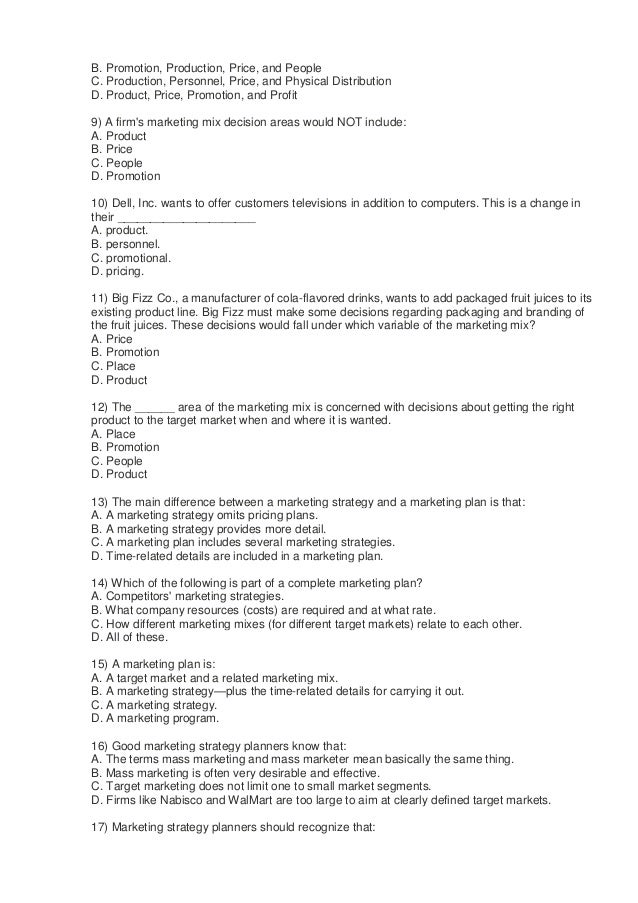 B. Promotion, Production, Price, and People
C. Production, Personnel, Price, and Physical Distribution
D. Product, Price, Promotion, and Profit

9) A firm's marketing mix decision areas would NOT include:
A. Product
B. Price
C. People
D. Promotion

10) Dell, Inc. wants to offer customers televisions in addition to computers. This is a change in their ____________________
A. product.
B. personnel.
C. promotional.
D. pricing.

11) Big Fizz Co., a manufacturer of cola-flavored drinks, wants to add packaged fruit juices to its existing product line. Big Fizz must make some decisions regarding packaging and branding of the fruit juices. These decisions would fall under which variable of the marketing mix?
A. Price
B. Promotion
C. Place
D. Product

12) The ______ area of the marketing mix is concerned with decisions about getting the right product to the target market when and where it is wanted.
A. Place
B. Promotion
C. People
D. Product

13) The main difference between a marketing strategy and a marketing plan is that:
A. A marketing strategy omits pricing plans.
B. A marketing strategy provides more detail.
C. A marketing plan includes several marketing strategies.
D. Time-related details are included in a marketing plan.

14) Which of the following is part of a complete marketing plan?
A. Competitors' marketing strategies.
B. What company resources (costs) are required and at what rate.
C. How different marketing mixes (for different target markets) relate to each other.
D. All of these.

15) A marketing plan is:
A. A target market and a related marketing mix.
B. A marketing strategy—plus the time-related details for carrying it out.
C. A marketing strategy.
D. A marketing program.

16) Good marketing strategy planners know that:
A. The terms mass marketing and mass marketer mean basically the same thing.
B. Mass marketing is often very desirable and effective.
C. Target marketing does not limit one to small market segments.
D. Firms like Nabisco and WalMart are too large to aim at clearly defined target markets.

17) Marketing strategy planners should recognize that: